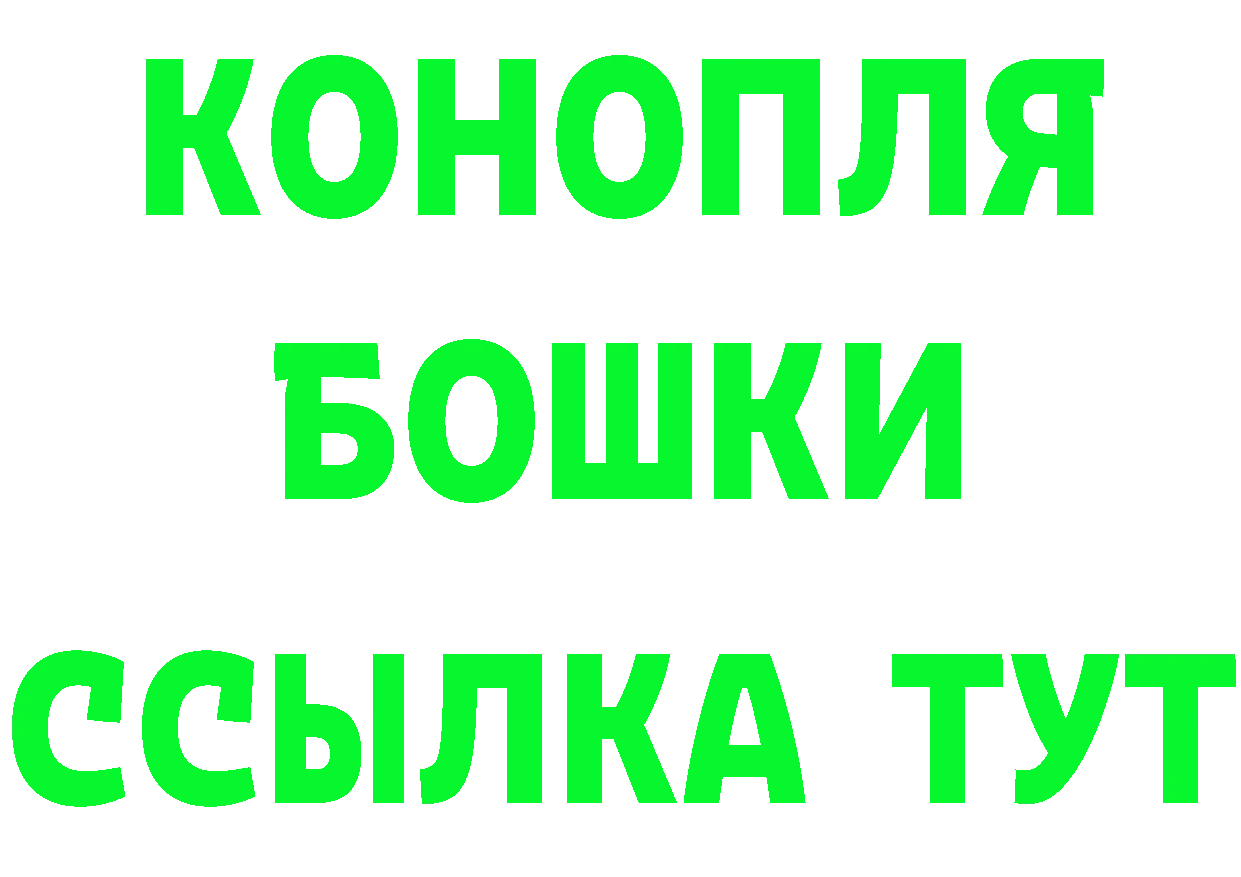 КОНОПЛЯ
БОШКИ
ССЫЛКА ТУТ